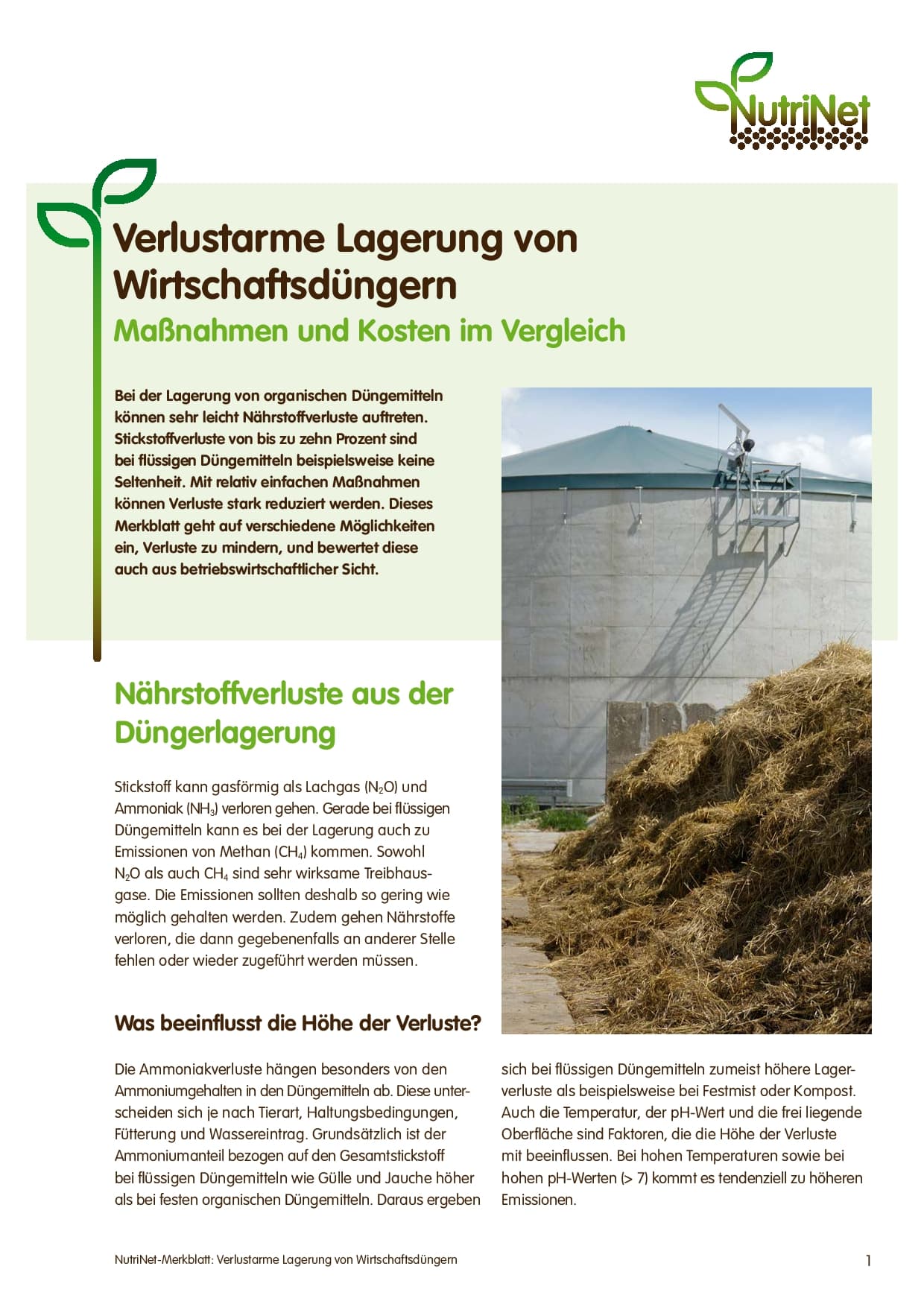 NutriNet

Verlustarme Lagerung von Wirtschaftsdüngern

Maßnahmen und Kosten im Vergleich

Bei der Lagerung von organischen Düngemitteln können sehr leicht Nährstoffverluste auftreten. Stickstoffverluste von bis zu zehn Prozent sind bei flüssigen Düngemitteln beispielsweise keine Seltenheit. Mit relativ einfachen Maßnahmen können Verluste stark reduziert werden. Dieses Merkblatt geht auf verschiedene Möglichkeiten ein, Verluste zu mindern, und bewertet diese auch aus betriebswirtschaftlicher Sicht.

Nährstoffverluste aus der Düngerlagerung

Stickstoff kann gasförmig als Lachgas ($N_2O$) und Ammoniak ($NH_3$) verloren gehen. Gerade bei flüssigen Düngemitteln kann es bei der Lagerung auch zu Emissionen von Methan ($CH_4$) kommen. Sowohl $N_2O$ als auch $CH_4$ sind sehr wirksame Treibhausgase. Die Emissionen sollten deshalb so gering wie möglich gehalten werden. Zudem gehen Nährstoffe verloren, die dann gegebenenfalls an anderer Stelle fehlen oder wieder zugeführt werden müssen.

Was beeinflusst die Höhe der Verluste?

Die Ammoniakverluste hängen besonders von den Ammoniumgehalten in den Düngemitteln ab. Diese unterscheiden sich je nach Tierart, Haltungsbedingungen, Fütterung und Wassereintrag. Grundsätzlich ist der Ammoniumanteil bezogen auf den Gesamtstickstoff bei flüssigen Düngemitteln wie Gülle und Jauche höher als bei festen organischen Düngemitteln. Daraus ergeben sich bei flüssigen Düngemitteln zumeist höhere Lagerverluste als beispielsweise bei Festmist oder Kompost. Auch die Temperatur, der pH-Wert und die frei liegende Oberfläche sind Faktoren, die die Höhe der Verluste mit beeinflussen. Bei hohen Temperaturen sowie bei hohen pH-Werten (> 7) kommt es tendenziell zu höheren Emissionen.

NutriNet-Merkblatt: Verlustarme Lagerung von Wirtschaftsdüngern

1